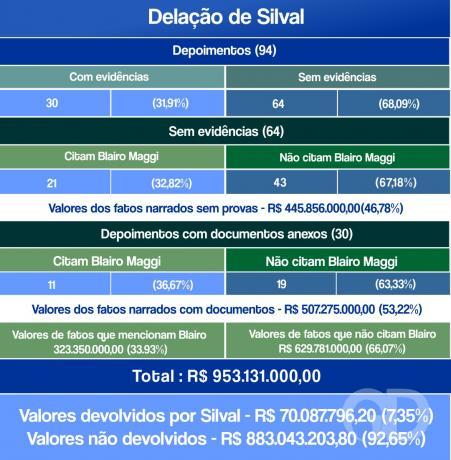 Delação de Silval

Depoimentos (94)

| Com evidências | | Sem evidências | |
|---|---|---|---|
| 30 | (31,91%) | 64 | (68,09%) |

Sem evidências (64)

| Citam Blairo Maggi | | Não citam Blairo Maggi | |
|---|---|---|---|
| 21 | (32,82%) | 43 | (67,18%) |

Valores dos fatos narrados sem provas - R$ 445.856.000,00(46,78%)

Depoimentos com documentos anexos (30)

| Citam Blairo Maggi | | Não citam Blairo Maggi | |
|---|---|---|---|
| 11 | (36,67%) | 19 | (63,33%) |

Valores dos fatos narrados com documentos - R$ 507.275.000,00 (53,22%)

| Valores de fatos que mencionam Blairo 323.350.000,00 (33.93%) | Valores de fatos que não citam Blairo R$ 629.781.000,00 (66,07%) |
|---|---|

Total : R$ 953.131.000,00

Valores devolvidos por Silval - R$ 70.087.796,20 (7,35%)
Valores não devolvidos - R$ 883.043.203,80 (92,65%)